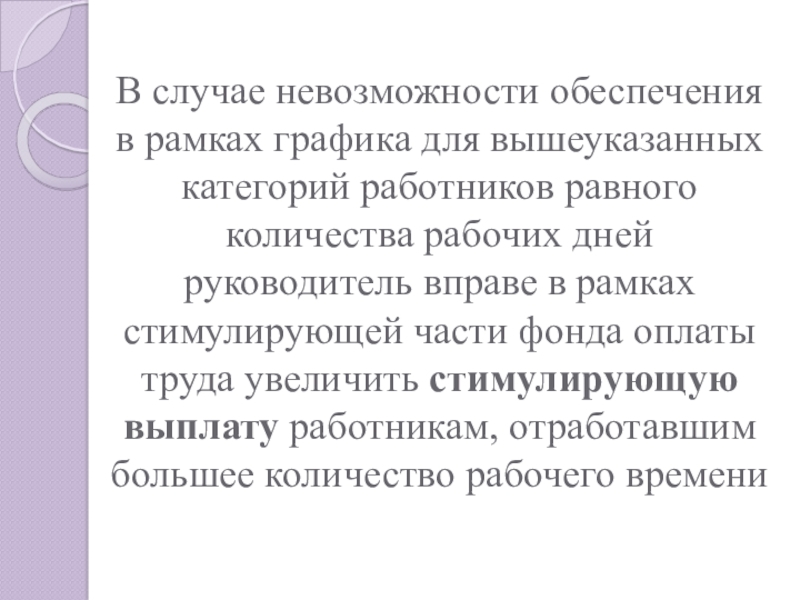 В случае невозможности обеспечения в рамках графика для вышеуказанных категорий работников равного количества рабочих дней руководитель вправе в рамках стимулирующей части фонда оплаты труда увеличить стимулирующую выплату работникам, отработавшим большее количество рабочего времени